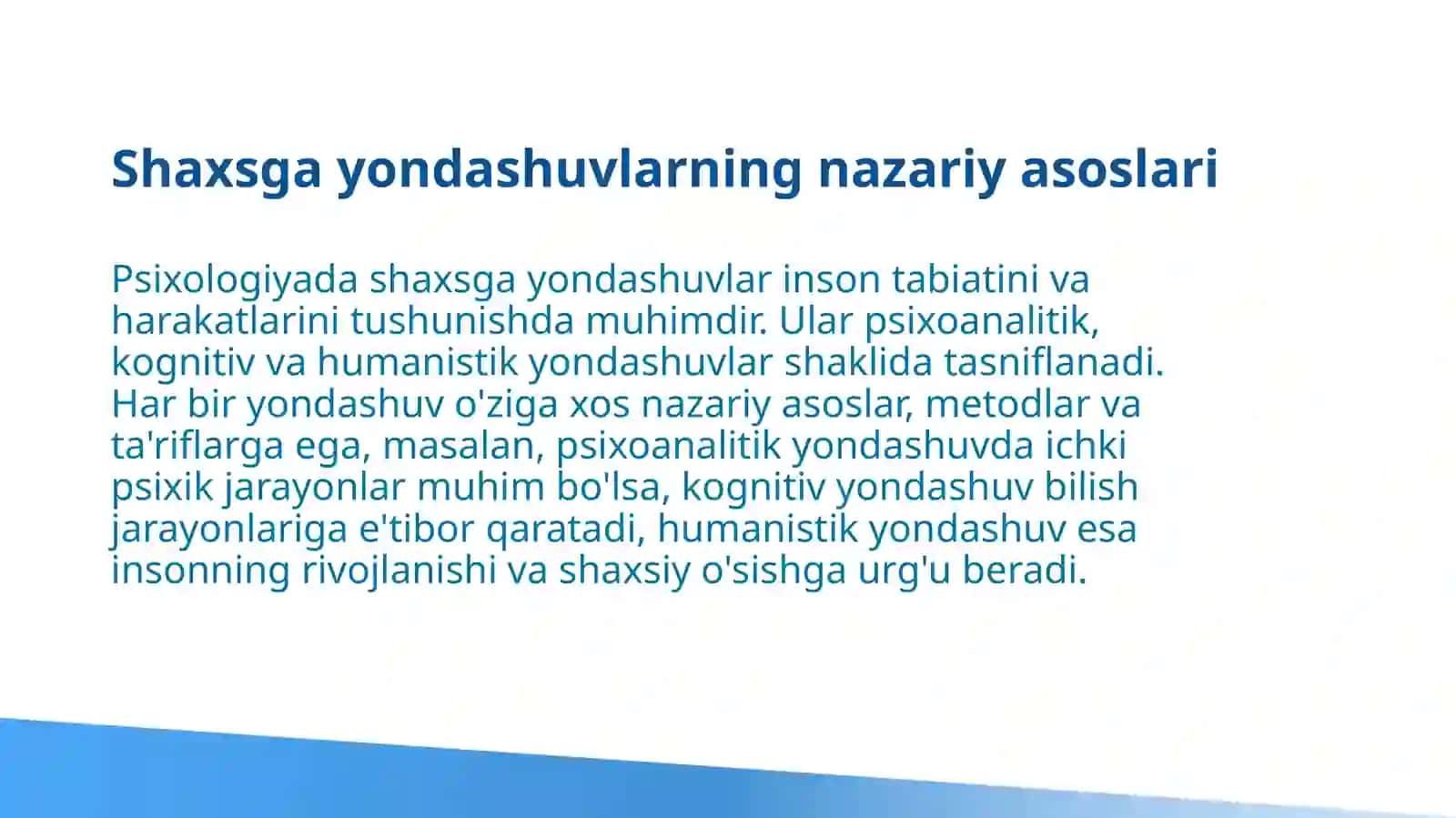 Shaxsga yondashuvlarning nazariy asoslari

Psixologiyada shaxsga yondashuvlar inson tabiatini va harakatlarini tushunishda muhimdir. Ular psixoanalitik, kognitiv va humanistik yondashuvlar shaklida tasniflanadi. Har bir yondashuv o'ziga xos nazariy asoslar, metodlar va ta'riflarga ega, masalan, psixoanalitik yondashuvda ichki psixik jarayonlar muhim bo'lsa, kognitiv yondashuv bilish jarayonlariga e'tibor qaratadi, humanistik yondashuv esa insonning rivojlanishi va shaxsiy o'sishga urg'u beradi.